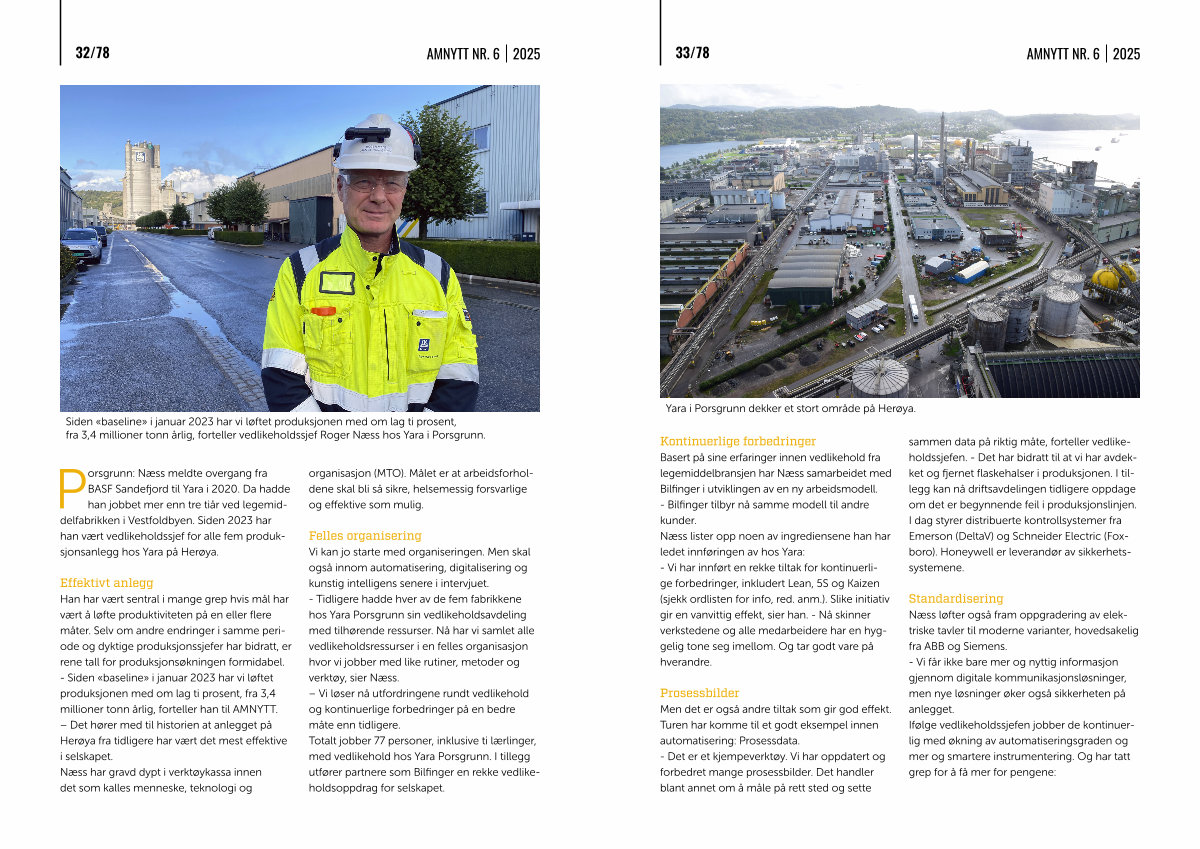 32/78

AMNYTT NR. 6 | 2025

Siden «baseline» i januar 2023 har vi løftet produksjonen med om lag ti prosent, fra 3,4 millioner tonn årlig, forteller vedlikeholdssjef Roger Næss hos Yara i Porsgrunn.

Porsgrunn: Næss meldte overgang fra BASF Sandefjord til Yara i 2020. Da hadde han jobbet mer enn tre tiår ved legemiddelfabrikken i Vestfoldbyen. Siden 2023 har han vært vedlikeholdssjef for alle fem produksjonsanlegg hos Yara på Herøya.

Effektivt anlegg
Han har vært sentral i mange grep hvis mål har vært å løfte produktiviteten på en eller flere måter. Selv om andre endringer i samme periode og dyktige produksjonssjefer har bidratt, er rene tall for produksjonsøkningen formidabel.
- Siden «baseline» i januar 2023 har vi løftet produksjonen med om lag ti prosent, fra 3,4 millioner tonn årlig, forteller han til AMNYTT.
– Det hører med til historien at anlegget på Herøya fra tidligere har vært det mest effektive i selskapet.
Næss har gravd dypt i verktøykassa innen det som kalles menneske, teknologi og organisasjon (MTO). Målet er at arbeidsforholdene skal bli så sikre, helsemessig forsvarlige og effektive som mulig.

Felles organisering
Vi kan jo starte med organiseringen. Men skal også innom automatisering, digitalisering og kunstig intelligens senere i intervjuet.
- Tidligere hadde hver av de fem fabrikkene hos Yara Porsgrunn sin vedlikeholdsavdeling med tilhørende ressurser. Nå har vi samlet alle vedlikeholdsressurser i en felles organisasjon hvor vi jobber med like rutiner, metoder og verktøy, sier Næss.
– Vi løser nå utfordringene rundt vedlikehold og kontinuerlige forbedringer på en bedre måte enn tidligere.
Totalt jobber 77 personer, inklusive ti lærlinger, med vedlikehold hos Yara Porsgrunn. I tillegg utfører partnere som Bilfinger en rekke vedlikeholdsoppdrag for selskapet.

33/78

AMNYTT NR. 6 | 2025

Yara i Porsgrunn dekker et stort område på Herøya.

Kontinuerlige forbedringer
Basert på sine erfaringer innen vedlikehold fra legemiddelbransjen har Næss samarbeidet med Bilfinger i utviklingen av en ny arbeidsmodell.
- Bilfinger tilbyr nå samme modell til andre kunder.
Næss lister opp noen av ingrediensene han har ledet innføringen av hos Yara:
- Vi har innført en rekke tiltak for kontinuerlige forbedringer, inkludert Lean, 5S og Kaizen (sjekk ordlisten for info, red. anm.). Slike initiativ gir en vanvittig effekt, sier han. - Nå skinner verkstedene og alle medarbeidere har en hyggelig tone seg imellom. Og tar godt vare på hverandre.

Prosessbilder
Men det er også andre tiltak som gir god effekt. Turen har komme til et godt eksempel innen automatisering: Prosessdata.
- Det er et kjempeverktøy. Vi har oppdatert og forbedret mange prosessbilder. Det handler blant annet om å måle på rett sted og sette sammen data på riktig måte, forteller vedlikeholdssjefen. - Det har bidratt til at vi har avdekket og fjernet flaskehalser i produksjonen. I tillegg kan nå driftsavdelingen tidligere oppdage om det er begynnende feil i produksjonslinjen. I dag styrer distribuerte kontrollsystemer fra Emerson (DeltaV) og Schneider Electric (Foxboro). Honeywell er leverandør av sikkerhetssystemene.

Standardisering
Næss løfter også fram oppgradering av elektriske tavler til moderne varianter, hovedsakelig fra ABB og Siemens.
- Vi får ikke bare mer og nyttig informasjon gjennom digitale kommunikasjonsløsninger, men nye løsninger øker også sikkerheten på anlegget.
Ifølge vedlikeholdssjefen jobber de kontinuerlig med økning av automatiseringsgraden og mer og smartere instrumentering. Og har tatt grep for å få mer for pengene: